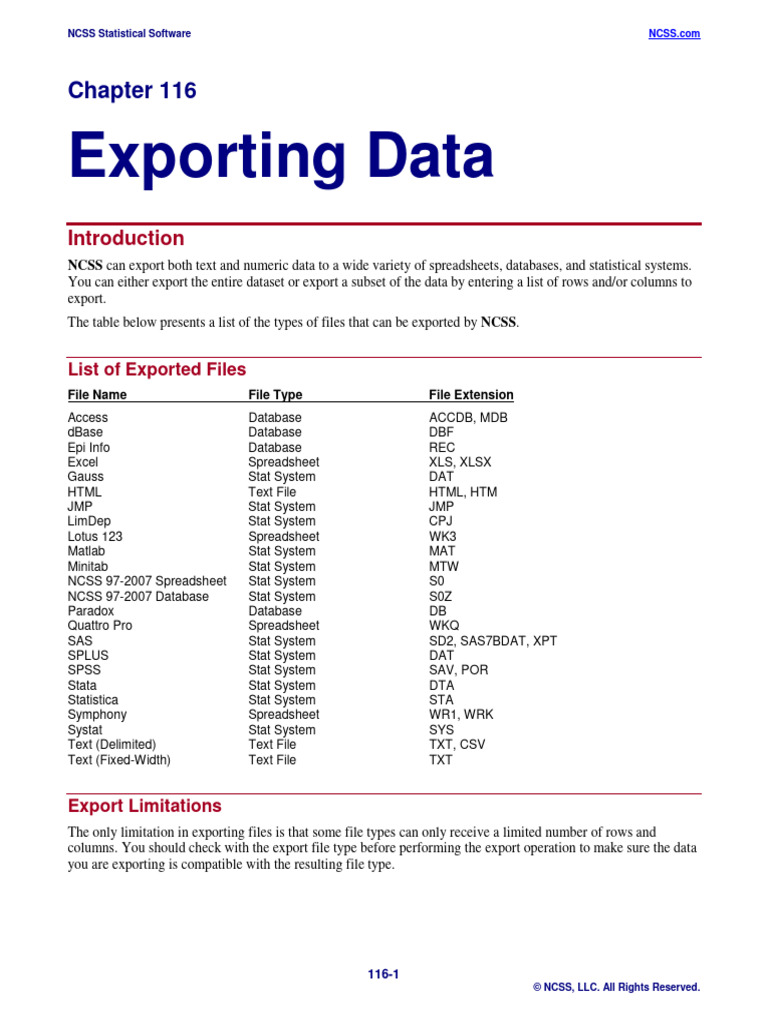 NCSS Statistical Software

NCSS.com

Chapter 116

Exporting Data

Introduction

NCSS can export both text and numeric data to a wide variety of spreadsheets, databases, and statistical systems. You can either export the entire dataset or export a subset of the data by entering a list of rows and/or columns to export.

The table below presents a list of the types of files that can be exported by NCSS.

List of Exported Files

| File Name | File Type | File Extension |
|---|---|---|
| Access | Database | ACCDB, MDB |
| dBase | Database | DBF |
| Epi Info | Database | REC |
| Excel | Spreadsheet | XLS, XLSX |
| Gauss | Stat System | DAT |
| HTML | Text File | HTML, HTM |
| JMP | Stat System | JMP |
| LimDep | Stat System | CPJ |
| Lotus 123 | Spreadsheet | WK3 |
| Matlab | Stat System | MAT |
| Minitab | Stat System | MTW |
| NCSS 97-2007 Spreadsheet | Stat System | S0 |
| NCSS 97-2007 Database | Stat System | S0Z |
| Paradox | Database | DB |
| Quattro Pro | Spreadsheet | WKQ |
| SAS | Stat System | SD2, SAS7BDAT, XPT |
| SPLUS | Stat System | DAT |
| SPSS | Stat System | SAV, POR |
| Stata | Stat System | DTA |
| Statistica | Stat System | STA |
| Symphony | Spreadsheet | WR1, WRK |
| Systat | Stat System | SYS |
| Text (Delimited) | Text File | TXT, CSV |
| Text (Fixed-Width) | Text File | TXT |

Export Limitations

The only limitation in exporting files is that some file types can only receive a limited number of rows and columns. You should check with the export file type before performing the export operation to make sure the data you are exporting is compatible with the resulting file type.

116-1

© NCSS, LLC. All Rights Reserved.